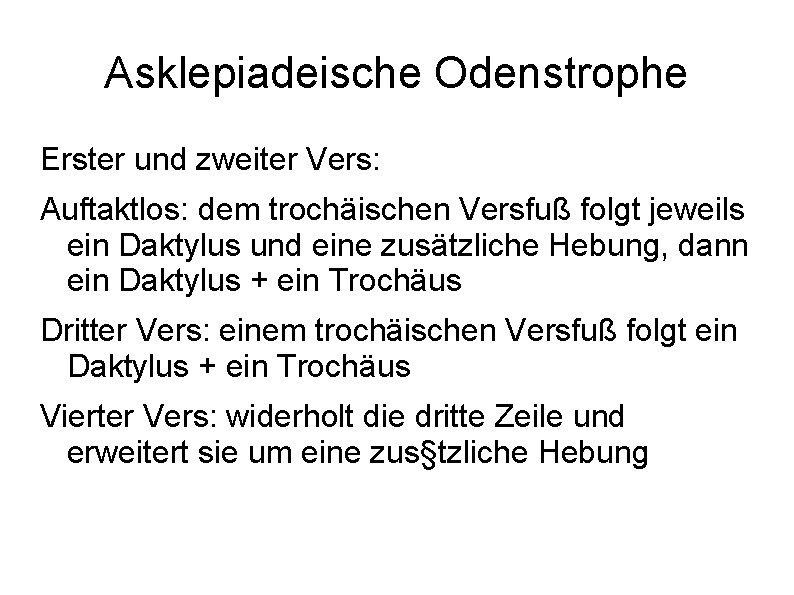 Asklepiadeische Odenstrophe

Erster und zweiter Vers:

Auftaktlos: dem trochäischen Versfuß folgt jeweils ein Daktylus und eine zusätzliche Hebung, dann ein Daktylus + ein Trochäus

Dritter Vers: einem trochäischen Versfuß folgt ein Daktylus + ein Trochäus

Vierter Vers: widerholt die dritte Zeile und erweitert sie um eine zus§tzliche Hebung